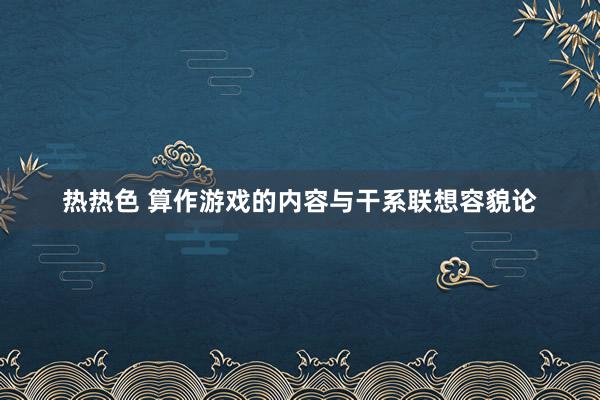 热热色 算作游戏的内容与干系联想容貌论